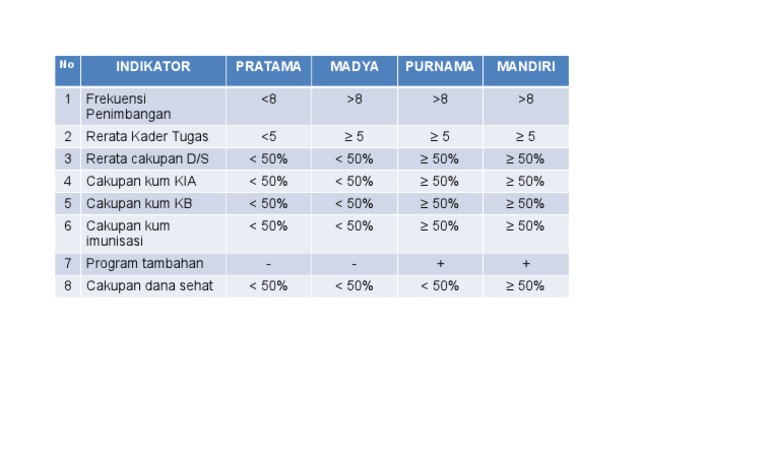 | No | INDIKATOR | PRATAMA | MADYA | PURNAMA | MANDIRI |
|---|---|---|---|---|---|
| 1 | Frekuensi Penimbangan | <8 | >8 | >8 | >8 |
| 2 | Rerata Kader Tugas | <5 | ≥ 5 | ≥ 5 | ≥ 5 |
| 3 | Rerata cakupan D/S | < 50% | < 50% | ≥ 50% | ≥ 50% |
| 4 | Cakupan kum KIA | < 50% | < 50% | ≥ 50% | ≥ 50% |
| 5 | Cakupan kum KB | < 50% | < 50% | ≥ 50% | ≥ 50% |
| 6 | Cakupan kum imunisasi | < 50% | < 50% | ≥ 50% | ≥ 50% |
| 7 | Program tambahan | - | - | + | + |
| 8 | Cakupan dana sehat | < 50% | < 50% | < 50% | ≥ 50% |